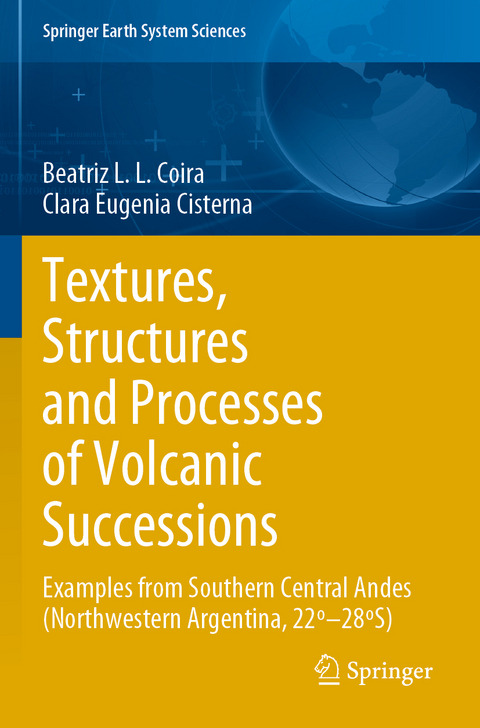 Springer Earth System Sciences

Beatriz L. L. Coira
Clara Eugenia Cisterna

Textures, Structures and Processes of Volcanic Successions

Examples from Southern Central Andes (Northwestern Argentina, 22º–28ºS)

Springer